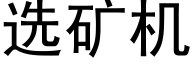 选矿机